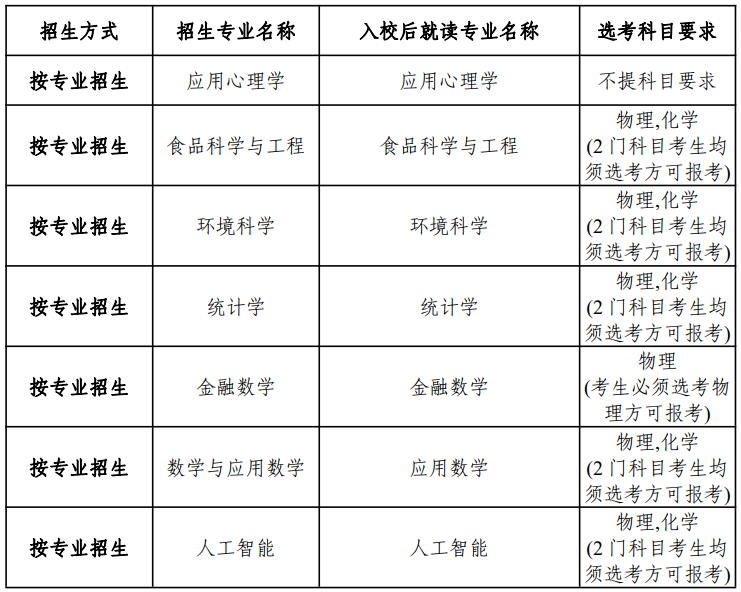 | 招生方式 | 招生专业名称 | 入校后就读专业名称 | 选考科目要求 |
|---|---|---|---|
| 按专业招生 | 应用心理学 | 应用心理学 | 不提科目要求 |
| 按专业招生 | 食品科学与工程 | 食品科学与工程 | 物理,化学 (2门科目考生均须选考方可报考) |
| 按专业招生 | 环境科学 | 环境科学 | 物理,化学 (2门科目考生均须选考方可报考) |
| 按专业招生 | 统计学 | 统计学 | 物理,化学 (2门科目考生均须选考方可报考) |
| 按专业招生 | 金融数学 | 金融数学 | 物理 (考生必须选考物理方可报考) |
| 按专业招生 | 数学与应用数学 | 应用数学 | 物理,化学 (2门科目考生均须选考方可报考) |
| 按专业招生 | 人工智能 | 人工智能 | 物理,化学 (2门科目考生均须选考方可报考) |